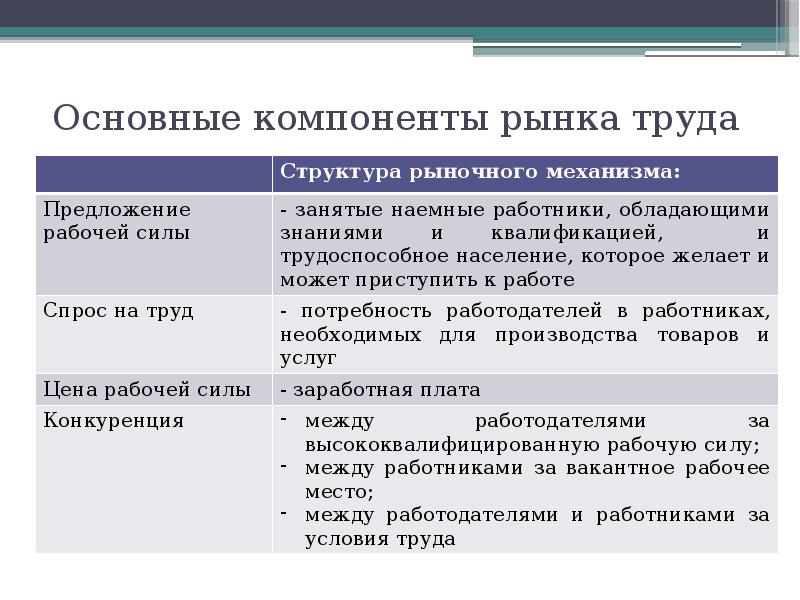 Основные компоненты рынка труда

| | Структура рыночного механизма: |
|---|---|
| Предложение рабочей силы | - занятые наемные работники, обладающими знаниями и квалификацией, и трудоспособное население, которое желает и может приступить к работе |
| Спрос на труд | - потребность работодателей в работниках, необходимых для производства товаров и услуг |
| Цена рабочей силы | - заработная плата |
| Конкуренция | - между работодателями за высококвалифицированную рабочую силу; - между работниками за вакантное рабочее место; - между работодателями и работниками за условия труда |